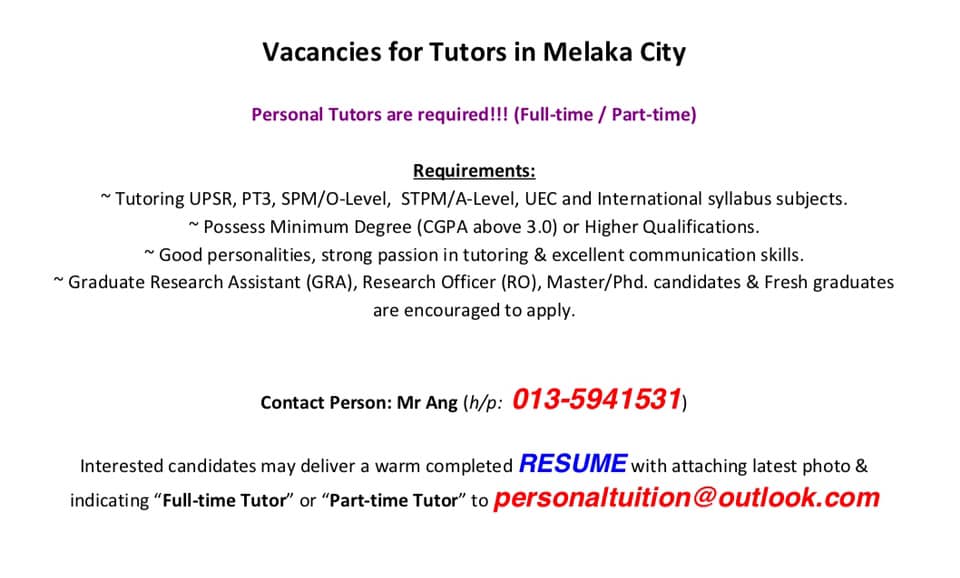 Vacancies for Tutors in Melaka City

Personal Tutors are required!!! (Full-time / Part-time)

Requirements:

~ Tutoring UPSR, PT3, SPM/O-Level, STPM/A-Level, UEC and International syllabus subjects.
~ Possess Minimum Degree (CGPA above 3.0) or Higher Qualifications.
~ Good personalities, strong passion in tutoring & excellent communication skills.
~ Graduate Research Assistant (GRA), Research Officer (RO), Master/Phd. candidates & Fresh graduates are encouraged to apply.

Contact Person: Mr Ang (h/p: 013-5941531)

Interested candidates may deliver a warm completed RESUME with attaching latest photo & indicating "Full-time Tutor" or "Part-time Tutor" to personaltuition@outlook.com